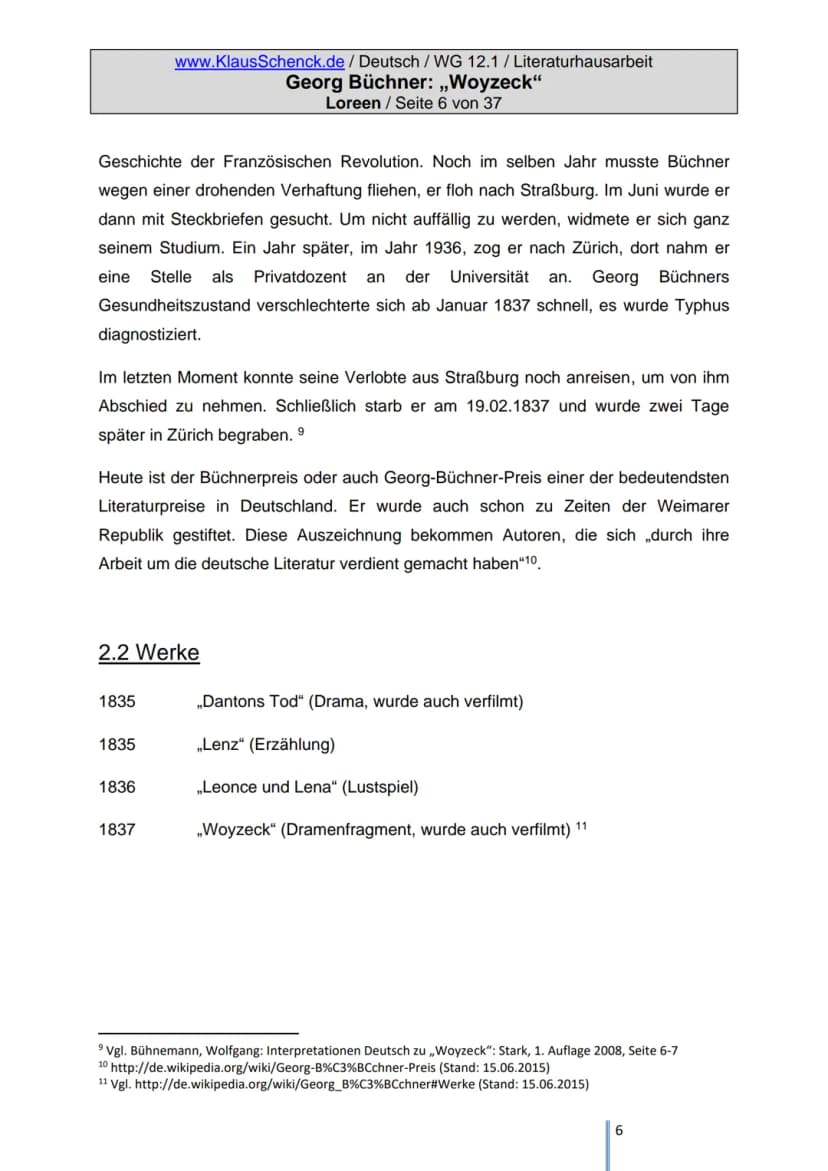 www.KlausSchenck.de / Deutsch / WG 12.1 / Literaturhausarbeit
Georg Büchner: „Woyzeck“
Loreen / Seite 6 von 37

Geschichte der Französischen Revolution. Noch im selben Jahr musste Büchner wegen einer drohenden Verhaftung fliehen, er floh nach Straßburg. Im Juni wurde er dann mit Steckbriefen gesucht. Um nicht auffällig zu werden, widmete er sich ganz seinem Studium. Ein Jahr später, im Jahr 1936, zog er nach Zürich, dort nahm er eine Stelle als Privatdozent an der Universität an. Georg Büchners Gesundheitszustand verschlechterte sich ab Januar 1837 schnell, es wurde Typhus diagnostiziert.

Im letzten Moment konnte seine Verlobte aus Straßburg noch anreisen, um von ihm Abschied zu nehmen. Schließlich starb er am 19.02.1837 und wurde zwei Tage später in Zürich begraben. $^{9}$

Heute ist der Büchnerpreis oder auch Georg-Büchner-Preis einer der bedeutendsten Literaturpreise in Deutschland. Er wurde auch schon zu Zeiten der Weimarer Republik gestiftet. Diese Auszeichnung bekommen Autoren, die sich „durch ihre Arbeit um die deutsche Literatur verdient gemacht haben“$^{10}$.

2.2 Werke

1835 „Dantons Tod“ (Drama, wurde auch verfilmt)

1835 „Lenz“ (Erzählung)

1836 „Leonce und Lena“ (Lustspiel)

1837 „Woyzeck“ (Dramenfragment, wurde auch verfilmt) $^{11}$

$^{9}$ Vgl. Bühnemann, Wolfgang: Interpretationen Deutsch zu „Woyzeck“: Stark, 1. Auflage 2008, Seite 6-7
$^{10}$ http://de.wikipedia.org/wiki/Georg-B%C3%BCchner-Preis (Stand: 15.06.2015)
$^{11}$ Vgl. http://de.wikipedia.org/wiki/Georg_B%C3%BCchner#Werke (Stand: 15.06.2015)

6